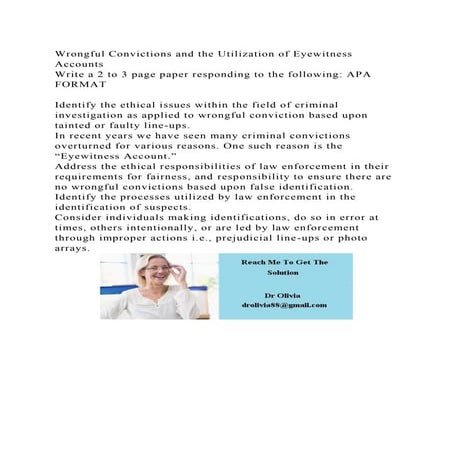 Wrongful Convictions and the Utilization of Eyewitness Accounts

Write a 2 to 3 page paper responding to the following: APA FORMAT

Identify the ethical issues within the field of criminal investigation as applied to wrongful conviction based upon tainted or faulty line-ups.

In recent years we have seen many criminal convictions overturned for various reasons. One such reason is the "Eyewitness Account."

Address the ethical responsibilities of law enforcement in their requirements for fairness, and responsibility to ensure there are no wrongful convictions based upon false identification.

Identify the processes utilized by law enforcement in the identification of suspects.

Consider individuals making identifications, do so in error at times, others intentionally, or are led by law enforcement through improper actions i.e., prejudicial line-ups or photo arrays.

Reach Me To Get The Solution

Dr Olivia
drolivia88@gmail.com